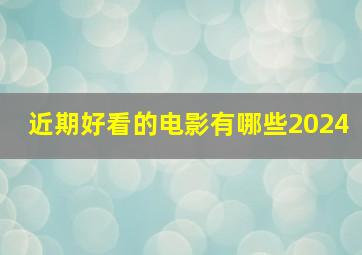 近期好看的电影有哪些2024